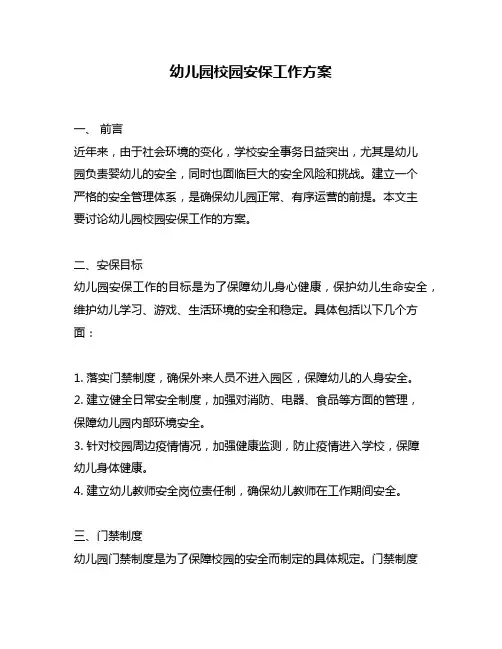 幼儿园校园安保工作方案

一、 前言
近年来，由于社会环境的变化，学校安全事务日益突出，尤其是幼儿园负责婴幼儿的安全，同时也面临巨大的安全风险和挑战。建立一个严格的安全管理体系，是确保幼儿园正常、有序运营的前提。本文主要讨论幼儿园校园安保工作的方案。

二、安保目标
幼儿园安保工作的目标是为了保障幼儿身心健康，保护幼儿生命安全，维护幼儿学习、游戏、生活环境的安全和稳定。具体包括以下几个方面：

1. 落实门禁制度，确保外来人员不进入园区，保障幼儿的人身安全。
2. 建立健全日常安全制度，加强对消防、电器、食品等方面的管理，保障幼儿园内部环境安全。
3. 针对校园周边疫情情况，加强健康监测，防止疫情进入学校，保障幼儿身体健康。
4. 建立幼儿教师安全岗位责任制，确保幼儿教师在工作期间安全。

三、门禁制度
幼儿园门禁制度是为了保障校园的安全而制定的具体规定。门禁制度